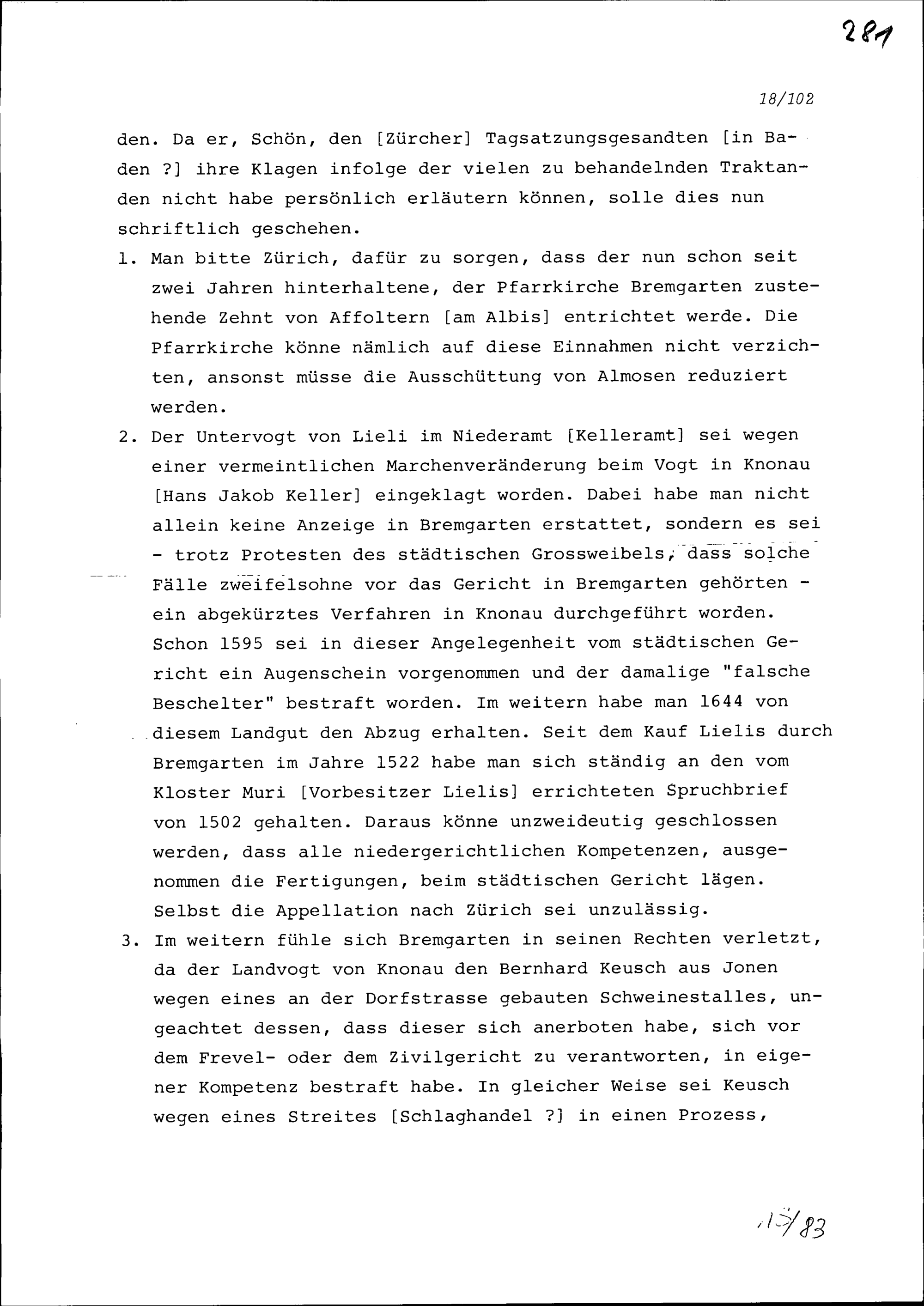 281

18/102

den. Da er, Schön, den [Zürcher] Tagsatzungsgesandten [in Baden ?] ihre Klagen infolge der vielen zu behandelnden Traktanden nicht habe persönlich erläutern können, solle dies nun schriftlich geschehen.

1. Man bitte Zürich, dafür zu sorgen, dass der nun schon seit zwei Jahren hinterhaltene, der Pfarrkirche Bremgarten zustehende Zehnt von Affoltern [am Albis] entrichtet werde. Die Pfarrkirche könne nämlich auf diese Einnahmen nicht verzichten, ansonst müsse die Ausschüttung von Almosen reduziert werden.

2. Der Untervogt von Lieli im Niederamt [Kelleramt] sei wegen einer vermeintlichen Marchenveränderung beim Vogt in Knonau [Hans Jakob Keller] eingeklagt worden. Dabei habe man nicht allein keine Anzeige in Bremgarten erstattet, sondern es sei - trotz Protesten des städtischen Grossweibels, dass solche Fälle zweifelsohne vor das Gericht in Bremgarten gehörten - ein abgekürztes Verfahren in Knonau durchgeführt worden. Schon 1595 sei in dieser Angelegenheit vom städtischen Gericht ein Augenschein vorgenommen und der damalige "falsche Beschelter" bestraft worden. Im weitern habe man 1644 von diesem Landgut den Abzug erhalten. Seit dem Kauf Lielis durch Bremgarten im Jahre 1522 habe man sich ständig an den vom Kloster Muri [Vorbesitzer Lielis] errichteten Spruchbrief von 1502 gehalten. Daraus könne unzweideutig geschlossen werden, dass alle niedergerichtlichen Kompetenzen, ausgenommen die Fertigungen, beim städtischen Gericht lägen. Selbst die Appellation nach Zürich sei unzulässig.

3. Im weitern fühle sich Bremgarten in seinen Rechten verletzt, da der Landvogt von Knonau den Bernhard Keusch aus Jonen wegen eines an der Dorfstrasse gebauten Schweinestalles, ungeachtet dessen, dass dieser sich anerboten habe, sich vor dem Frevel- oder dem Zivilgericht zu verantworten, in eigener Kompetenz bestraft habe. In gleicher Weise sei Keusch wegen eines Streites [Schlaghandel ?] in einen Prozess,

15/83